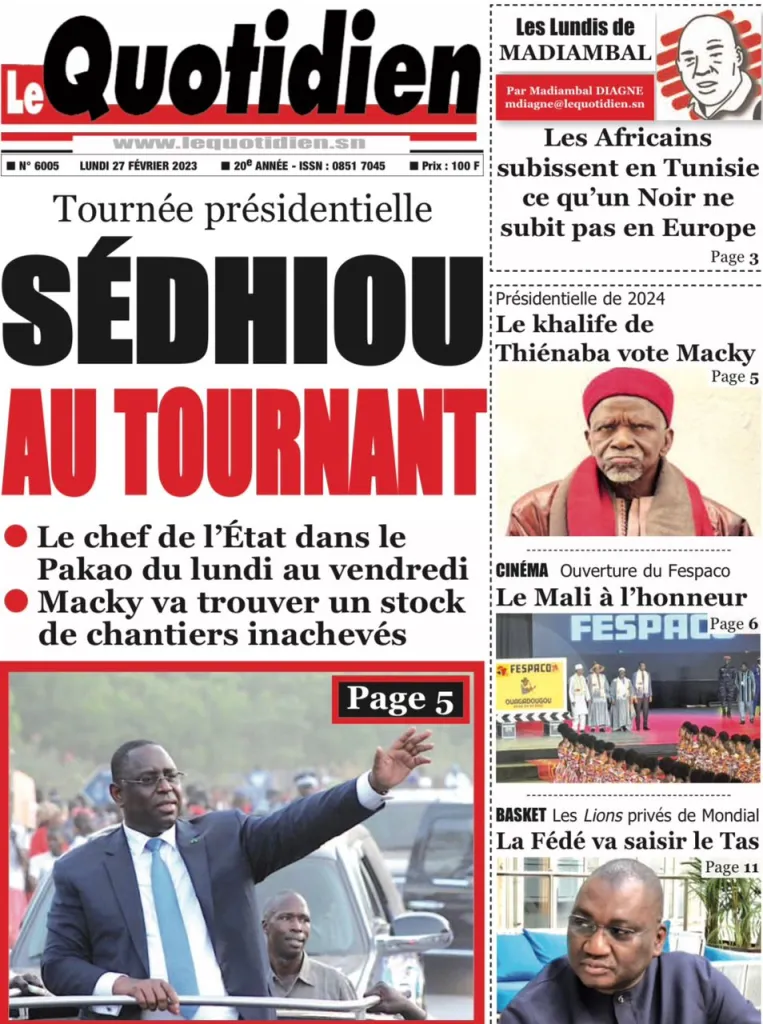 Le Quotidien

www.lequotidien.sn

■ N° 6005 LUNDI 27 FÉVRIER 2023 ■ 20e ANNÉE - ISSN : 0851 7045 ■ Prix : 100 F

Tournée présidentielle
SÉDHIOU
AU TOURNANT

● Le chef de l'État dans le Pakao du lundi au vendredi
● Macky va trouver un stock de chantiers inachevés

Page 5

Les Lundis de MADIAMBAL
Par Madiambal DIAGNE
mdiagne@lequotidien.sn

Les Africains subissent en Tunisie ce qu'un Noir ne subit pas en Europe
Page 3

Présidentielle de 2024
Le khalife de Thiénaba vote Macky
Page 5

CINÉMA Ouverture du Fespaco
Le Mali à l'honneur
Page 6

FESPACO

FESPACO
OUAGADOUGOU

BASKET Les Lions privés de Mondial
La Fédé va saisir le Tas
Page 11